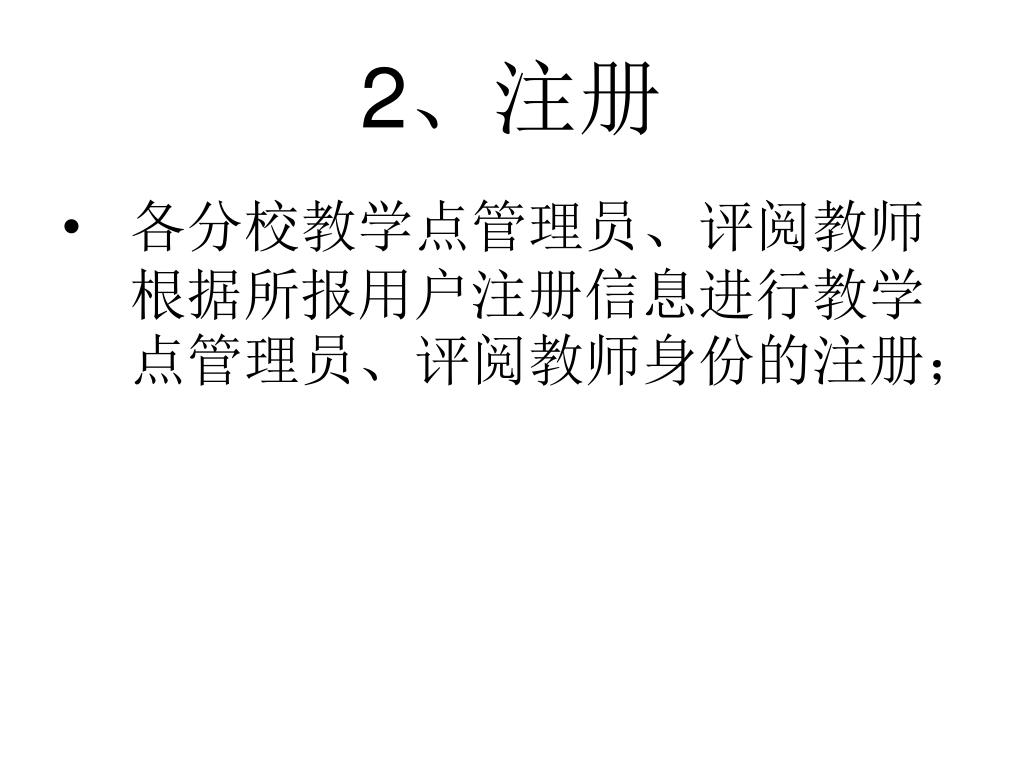 2、注册

• 各分校教学点管理员、评阅教师根据所报用户注册信息进行教学点管理员、评阅教师身份的注册；